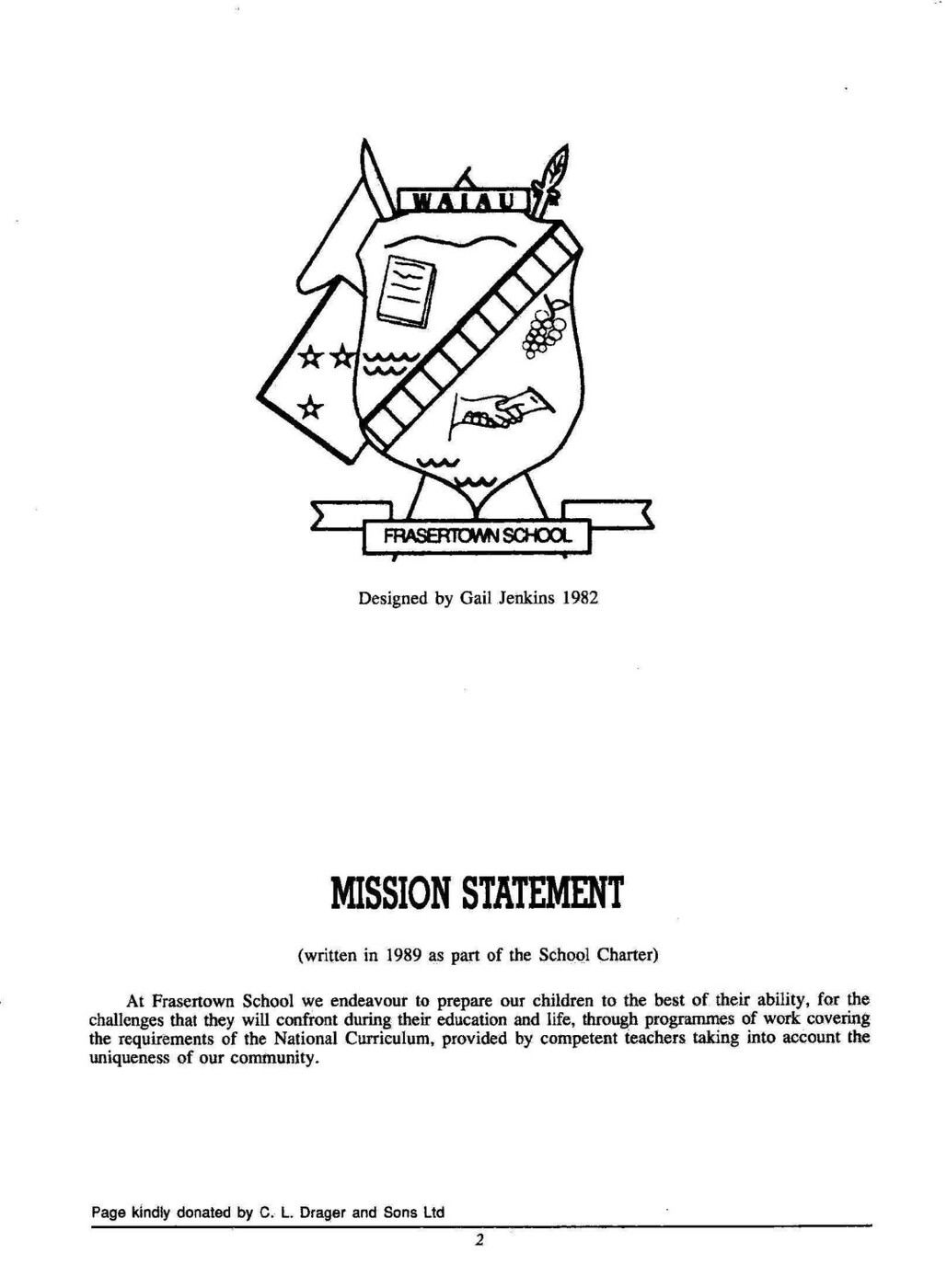 WAIAU

FRASERTOWN SCHOOL

Designed by Gail Jenkins 1982

MISSION STATEMENT

(written in 1989 as part of the School Charter)

At Frasertown School we endeavour to prepare our children to the best of their ability, for the challenges that they will confront during their education and life, through programmes of work covering the requirements of the National Curriculum, provided by competent teachers taking into account the uniqueness of our community.

Page kindly donated by C. L. Drager and Sons Ltd

2